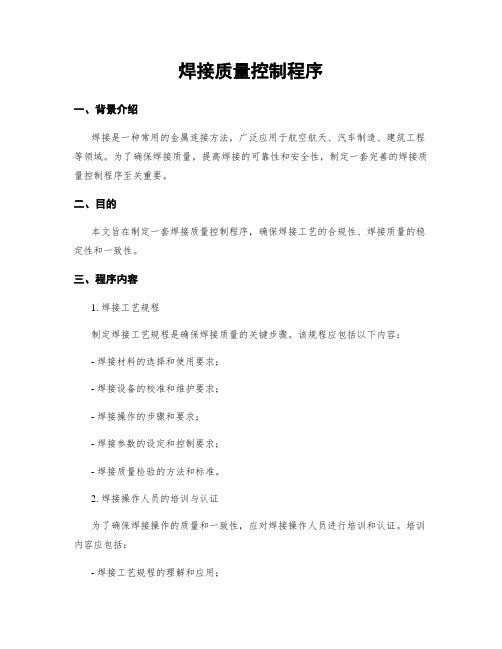 焊接质量控制程序

一、背景介绍

焊接是一种常用的金属连接方法，广泛应用于航空航天、汽车制造、建筑工程等领域。为了确保焊接质量，提高焊接的可靠性和安全性，制定一套完善的焊接质量控制程序至关重要。

二、目的

本文旨在制定一套焊接质量控制程序，确保焊接工艺的合规性、焊接质量的稳定性和一致性。

三、程序内容

1. 焊接工艺规程

制定焊接工艺规程是确保焊接质量的关键步骤。该规程应包括以下内容：

- 焊接材料的选择和使用要求；

- 焊接设备的校准和维护要求；

- 焊接操作的步骤和要求；

- 焊接参数的设定和控制要求；

- 焊接质量检验的方法和标准。

2. 焊接操作人员的培训与认证

为了确保焊接操作的质量和一致性，应对焊接操作人员进行培训和认证。培训内容应包括：

- 焊接工艺规程的理解和应用；